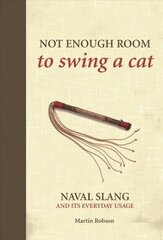 NOT ENOUGH ROOM
to swing a cat

NAVAL SLANG
AND ITS EVERYDAY USAGE

Martin Robson